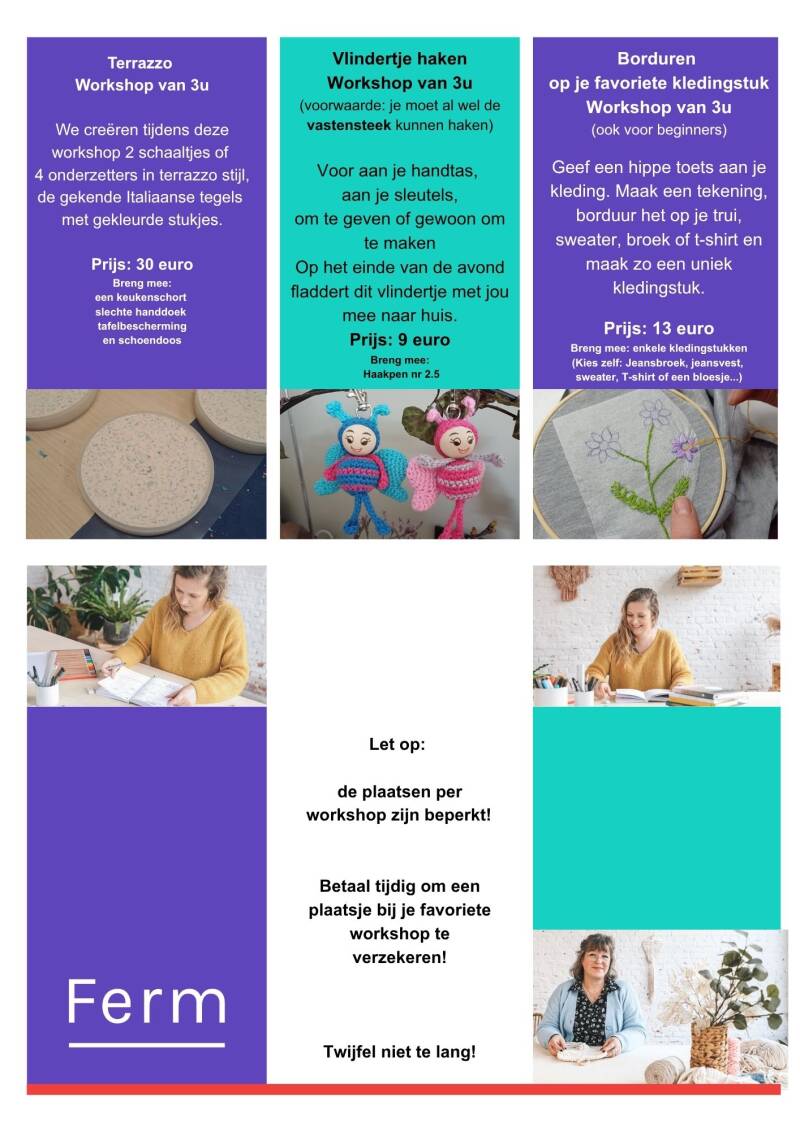 Terrazzo
Workshop van 3u

We creëren tijdens deze workshop 2 schaaltjes of 4 onderzetters in terrazzo stijl, de gekende Italiaanse tegels met gekleurde stukjes.

Prijs: 30 euro
Breng mee:
een keukenschort
slechte handdoek
tafelbescherming
en schoendoos

Vlindertje haken
Workshop van 3u
(voorwaarde: je moet al wel de vastensteek kunnen haken)

Voor aan je handtas, aan je sleutels, om te geven of gewoon om te maken
Op het einde van de avond fladdert dit vlindertje met jou mee naar huis.

Prijs: 9 euro
Breng mee:
Haakpen nr 2.5

Borduren
op je favoriete kledingstuk
Workshop van 3u
(ook voor beginners)

Geef een hippe toets aan je kleding. Maak een tekening, borduur het op je trui, sweater, broek of t-shirt en maak zo een uniek kledingstuk.

Prijs: 13 euro
Breng mee: enkele kledingstukken
(Kies zelf: Jeansbroek, jeansvest, sweater, T-shirt of een bloesje...)

Ferm

Let op:

de plaatsen per workshop zijn beperkt!

Betaal tijdig om een plaatsje bij je favoriete workshop te verzekeren!

Twijfel niet te lang!